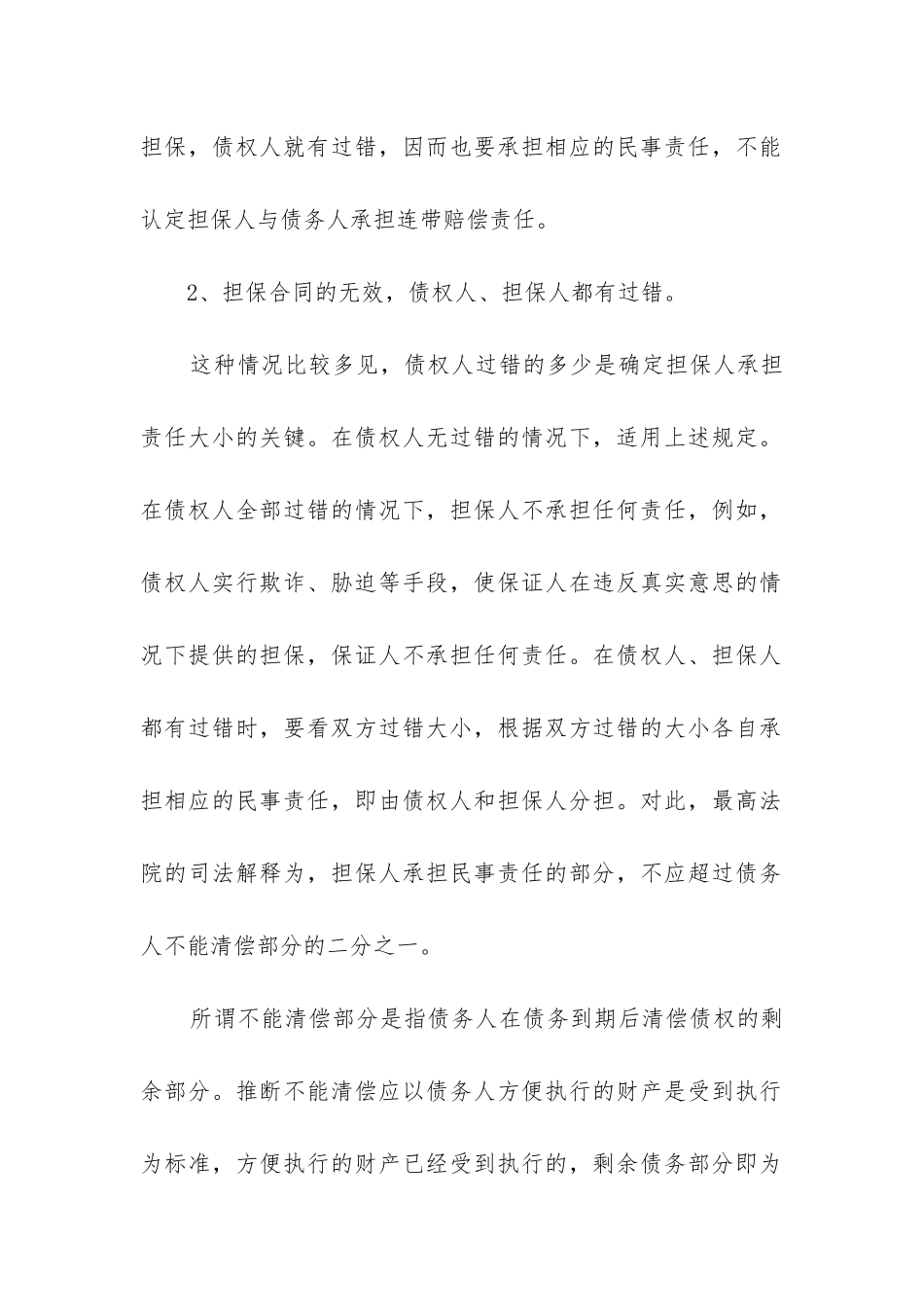 担保，债权人就有过错，因而也要承担相应的民事责任，不能认定担保人与债务人承担连带赔偿责任。

2、担保合同的无效，债权人、担保人都有过错。

这种情况比较多见，债权人过错的多少是确定担保人承担责任大小的关键。在债权人无过错的情况下，适用上述规定。在债权人全部过错的情况下，担保人不承担任何责任，例如，债权人实行欺诈、胁迫等手段，使保证人在违反真实意思的情况下提供的担保，保证人不承担任何责任。在债权人、担保人都有过错时，要看双方过错大小，根据双方过错的大小各自承担相应的民事责任，即由债权人和担保人分担。对此，最高法院的司法解释为，担保人承担民事责任的部分，不应超过债务人不能清偿部分的二分之一。

所谓不能清偿部分是指债务人在债务到期后清偿债权的剩余部分。推断不能清偿应以债务人方便执行的财产是受到执行为标准，方便执行的财产已经受到执行的，剩余债务部分即为